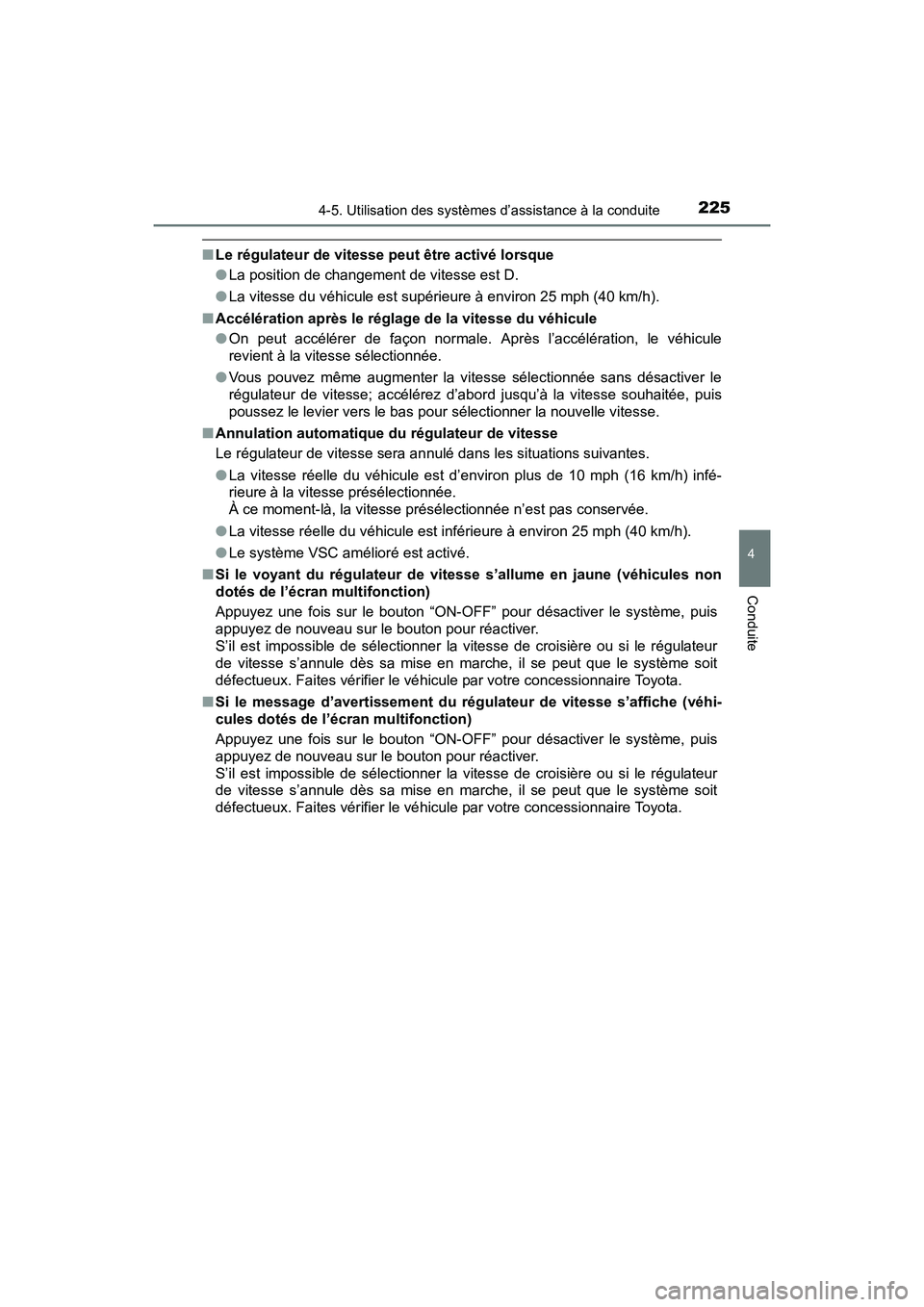 4-5. Utilisation des systèmes d’assistance à la conduite

225

4

Conduite

■ Le régulateur de vitesse peut être activé lorsque

● La position de changement de vitesse est D.

● La vitesse du véhicule est supérieure à environ 25 mph (40 km/h).

■ Accélération après le réglage de la vitesse du véhicule

● On peut accélérer de façon normale. Après l’accélération, le véhicule revient à la vitesse sélectionnée.

● Vous pouvez même augmenter la vitesse sélectionnée sans désactiver le régulateur de vitesse; accélérez d’abord jusqu’à la vitesse souhaitée, puis poussez le levier vers le bas pour sélectionner la nouvelle vitesse.

■ Annulation automatique du régulateur de vitesse

Le régulateur de vitesse sera annulé dans les situations suivantes.

● La vitesse réelle du véhicule est d’environ plus de 10 mph (16 km/h) inférieure à la vitesse présélectionnée.
À ce moment-là, la vitesse présélectionnée n’est pas conservée.

● La vitesse réelle du véhicule est inférieure à environ 25 mph (40 km/h).

● Le système VSC amélioré est activé.

■ Si le voyant du régulateur de vitesse s’allume en jaune (véhicules non dotés de l’écran multifonction)

Appuyez une fois sur le bouton “ON-OFF” pour désactiver le système, puis appuyez de nouveau sur le bouton pour réactiver.
S’il est impossible de sélectionner la vitesse de croisière ou si le régulateur de vitesse s’annule dès sa mise en marche, il se peut que le système soit défectueux. Faites vérifier le véhicule par votre concessionnaire Toyota.

■ Si le message d’avertissement du régulateur de vitesse s’affiche (véhicules dotés de l’écran multifonction)

Appuyez une fois sur le bouton “ON-OFF” pour désactiver le système, puis appuyez de nouveau sur le bouton pour réactiver.
S’il est impossible de sélectionner la vitesse de croisière ou si le régulateur de vitesse s’annule dès sa mise en marche, il se peut que le système soit défectueux. Faites vérifier le véhicule par votre concessionnaire Toyota.

carmanualsonline.info